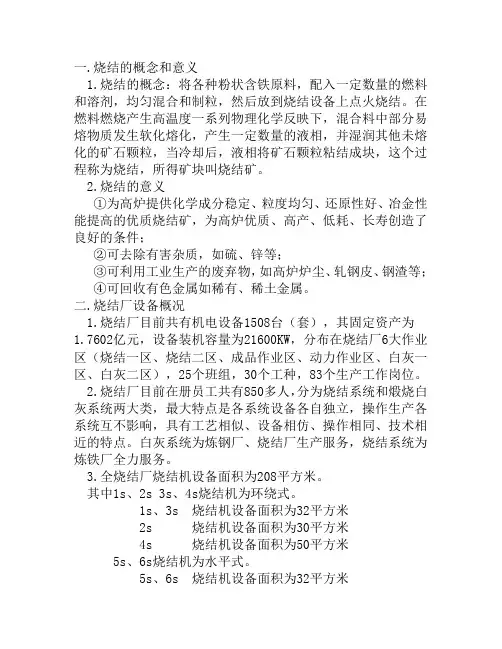 一.烧结的概念和意义

1.烧结的概念：将各种粉状含铁原料，配入一定数量的燃料和溶剂，均匀混合和制粒，然后放到烧结设备上点火烧结。在燃料燃烧产生高温度一系列物理化学反映下，混合料中部分易熔物质发生软化熔化，产生一定数量的液相，并湿润其他未熔化的矿石颗粒，当冷却后，液相将矿石颗粒粘结成块，这个过程称为烧结，所得矿块叫烧结矿。

2.烧结的意义

①为高炉提供化学成分稳定、粒度均匀、还原性好、冶金性能提高的优质烧结矿，为高炉优质、高产、低耗、长寿创造了良好的条件；

②可去除有害杂质，如硫、锌等；

③可利用工业生产的废弃物，如高炉炉尘、轧钢皮、钢渣等；

④可回收有色金属如稀有、稀土金属。

二.烧结厂设备概况

1.烧结厂目前共有机电设备1508台（套），其固定资产为1.7602亿元，设备装机容量为21600KW，分布在烧结厂6大作业区（烧结一区、烧结二区、成品作业区、动力作业区、白灰一区、白灰二区），25个班组，30个工种，83个生产工作岗位。

2.烧结厂目前在册员工共有850多人，分为烧结系统和煅烧白灰系统两大类，最大特点是各系统设备各自独立，操作生产各系统互不影响，具有工艺相似、设备相仿、操作相同、技术相近的特点。白灰系统为炼钢厂、烧结厂生产服务，烧结系统为炼铁厂全力服务。

3.全烧结厂烧结机设备面积为208平方米。

其中1s、2s 3s、4s烧结机为环绕式。

1s、3s 烧结机设备面积为32平方米

2s 烧结机设备面积为30平方米

4s 烧结机设备面积为50平方米

5s、6s烧结机为水平式。

5s、6s 烧结机设备面积为32平方米